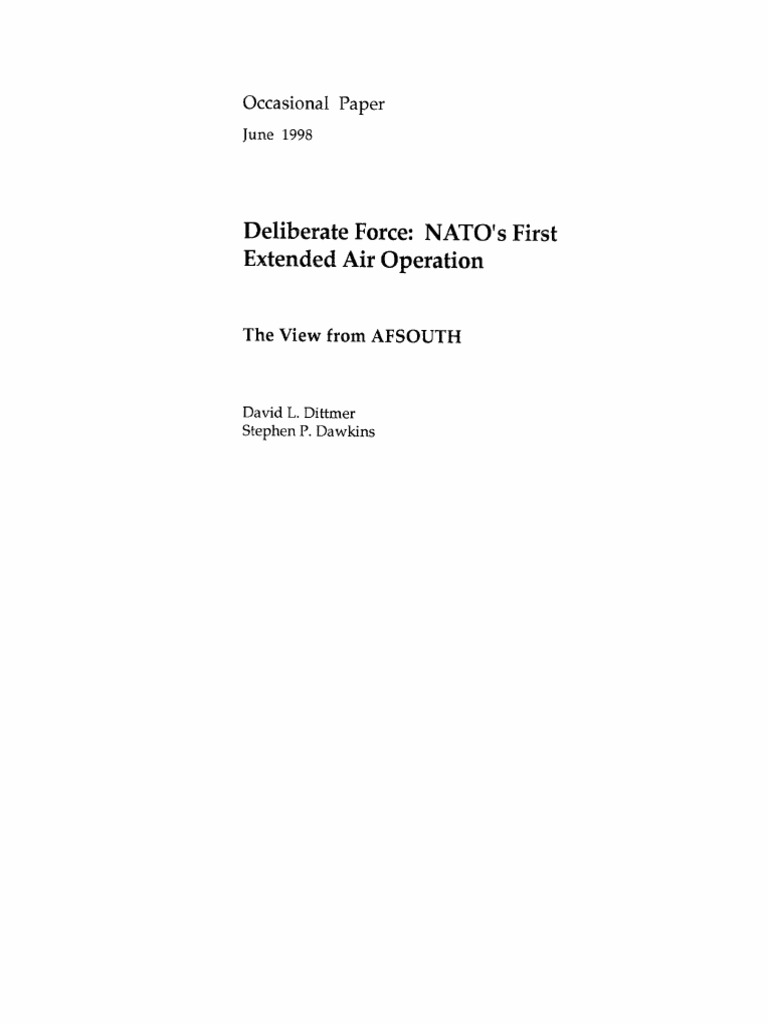 Occasional Paper

June 1998

Deliberate Force: NATO's First Extended Air Operation

The View from AFSOUTH

David L. Dittmer
Stephen P. Dawkins